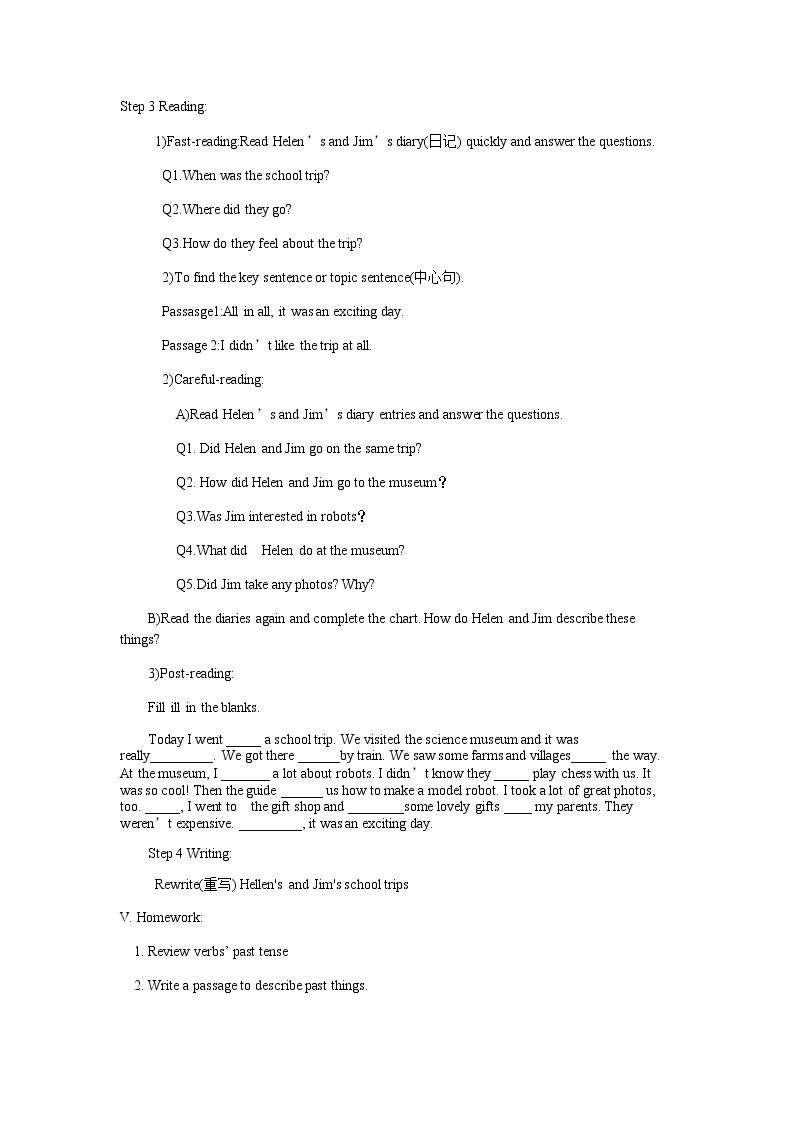 Step 3 Reading:

1)Fast-reading:Read Helen's and Jim's diary(日记) quickly and answer the questions.

Q1.When was the school trip?

Q2.Where did they go?

Q3.How do they feel about the trip?

2)To find the key sentence or topic sentence(中心句).

Passasge1:All in all, it was an exciting day.

Passage 2:I didn't like the trip at all.

2)Careful-reading:

A)Read Helen's and Jim's diary entries and answer the questions.

Q1. Did Helen and Jim go on the same trip?

Q2. How did Helen and Jim go to the museum?

Q3.Was Jim interested in robots?

Q4.What did Helen do at the museum?

Q5.Did Jim take any photos? Why?

B)Read the diaries again and complete the chart. How do Helen and Jim describe these things?

3)Post-reading:

Fill ill in the blanks.

Today I went ____ a school trip. We visited the science museum and it was really____. We got there ____by train. We saw some farms and villages____ the way. At the museum, I ____ a lot about robots. I didn't know they ____ play chess with us. It was so cool! Then the guide ____ us how to make a model robot. I took a lot of great photos, too. ____, I went to the gift shop and ____some lovely gifts ____ my parents. They weren't expensive. ____, it was an exciting day.

Step 4 Writing:

Rewrite(重写) Hellen's and Jim's school trips

V. Homework:

1. Review verbs' past tense

2. Write a passage to describe past things.